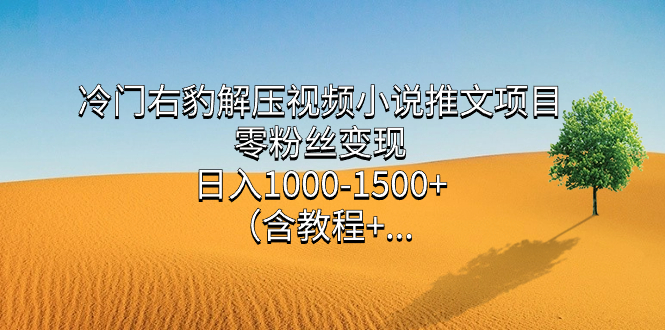 冷门右豹解压视频小说推文项目
零粉丝变现
日入1000-1500+
（含教程+...